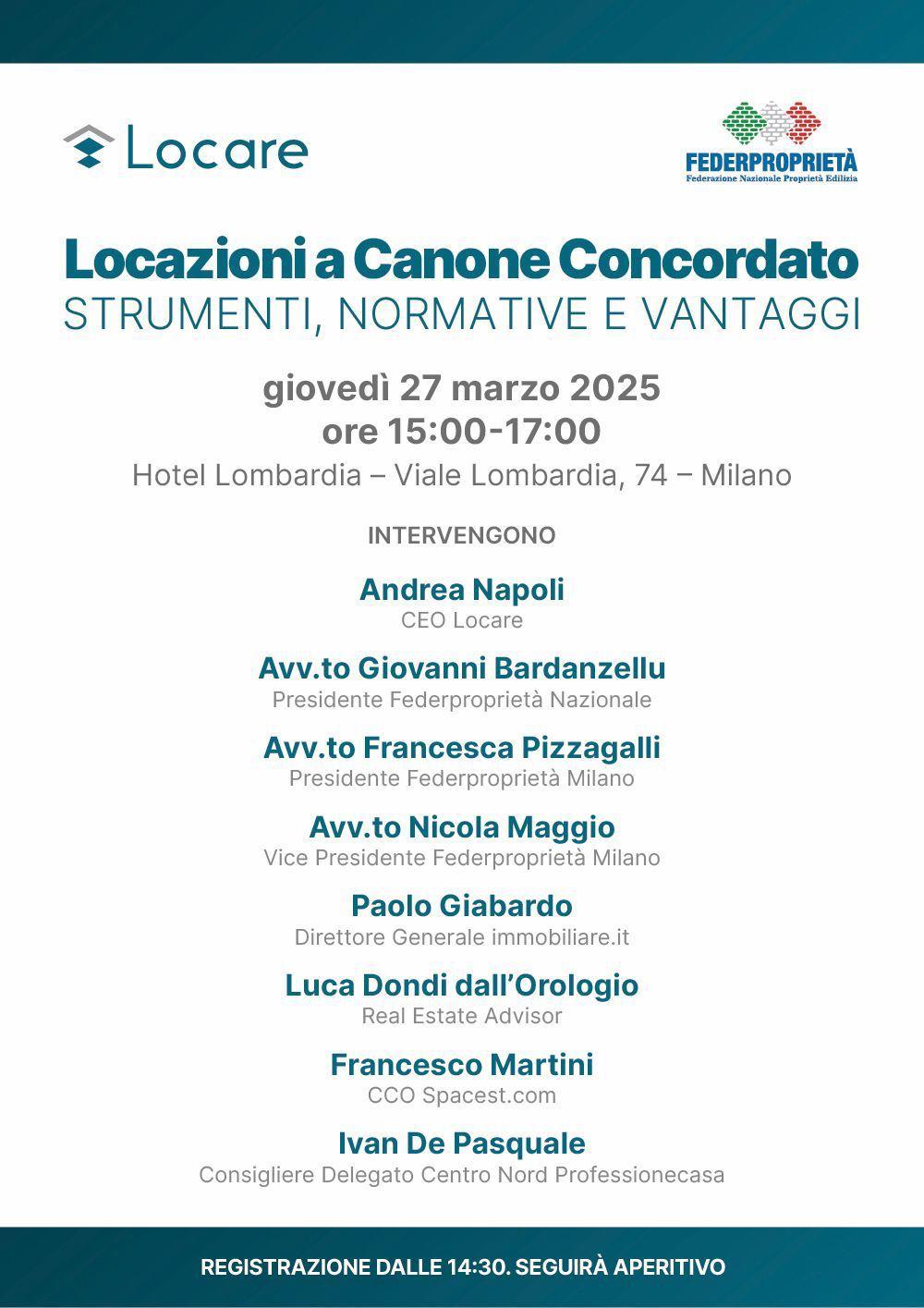 Locare

FEDERPROPRIETÀ
Federazione Nazionale Proprietà Edilizia

Locazioni a Canone Concordato
STRUMENTI, NORMATIVE E VANTAGGI

giovedì 27 marzo 2025
ore 15:00-17:00
Hotel Lombardia – Viale Lombardia, 74 – Milano

INTERVENGONO

Andrea Napoli
CEO Locare

Avv.to Giovanni Bardanzellu
Presidente Federproprietà Nazionale

Avv.to Francesca Pizzagalli
Presidente Federproprietà Milano

Avv.to Nicola Maggio
Vice Presidente Federproprietà Milano

Paolo Giabardo
Direttore Generale immobiliare.it

Luca Dondi dall'Orologio
Real Estate Advisor

Francesco Martini
CCO Spacest.com

Ivan De Pasquale
Consigliere Delegato Centro Nord Professionecasa

REGISTRAZIONE DALLE 14:30. SEGUIRÀ APERITIVO